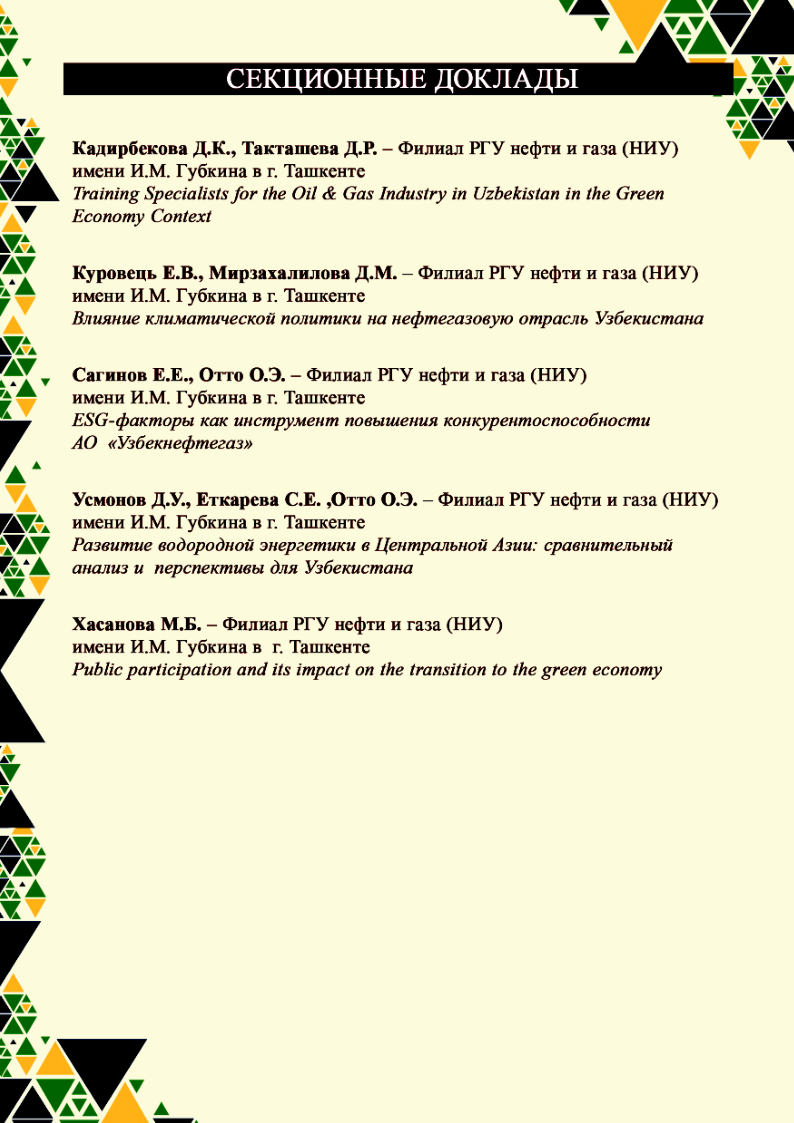 СЕКЦИОННЫЕ ДОКЛАДЫ

Кадирбекова Д.К., Такташева Д.Р. – Филиал РГУ нефти и газа (НИУ) имени И.М. Губкина в г. Ташкенте
Training Specialists for the Oil & Gas Industry in Uzbekistan in the Green Economy Context

Куровець Е.В., Мирзахалилова Д.М. – Филиал РГУ нефти и газа (НИУ) имени И.М. Губкина в г. Ташкенте
Влияние климатической политики на нефтегазовую отрасль Узбекистана

Сагинов Е.Е., Отто О.Э. – Филиал РГУ нефти и газа (НИУ) имени И.М. Губкина в г. Ташкенте
ESG-факторы как инструмент повышения конкурентоспособности АО «Узбекнефтегаз»

Усмонов Д.У., Еткарева С.Е. ,Отто О.Э. – Филиал РГУ нефти и газа (НИУ) имени И.М. Губкина в г. Ташкенте
Развитие водородной энергетики в Центральной Азии: сравнительный анализ и перспективы для Узбекистана

Хасанова М.Б. – Филиал РГУ нефти и газа (НИУ) имени И.М. Губкина в г. Ташкенте
Public participation and its impact on the transition to the green economy